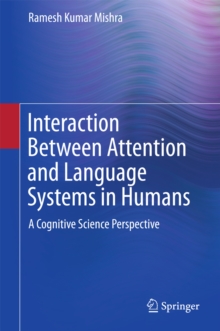 Ramesh Kumar Mishra

Interaction Between Attention and Language Systems in Humans

A Cognitive Science Perspective

Springer